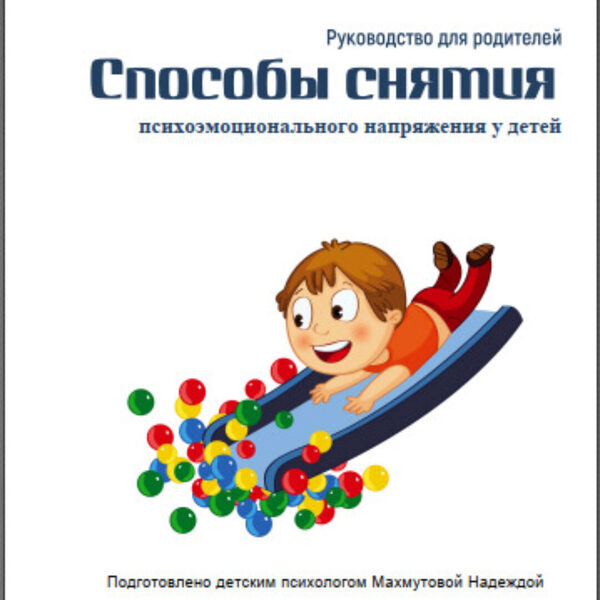 Руководство для родителей

Способы снятия

психоэмоционального напряжения у детей

Подготовлено детским психологом Махмутовой Надеждой